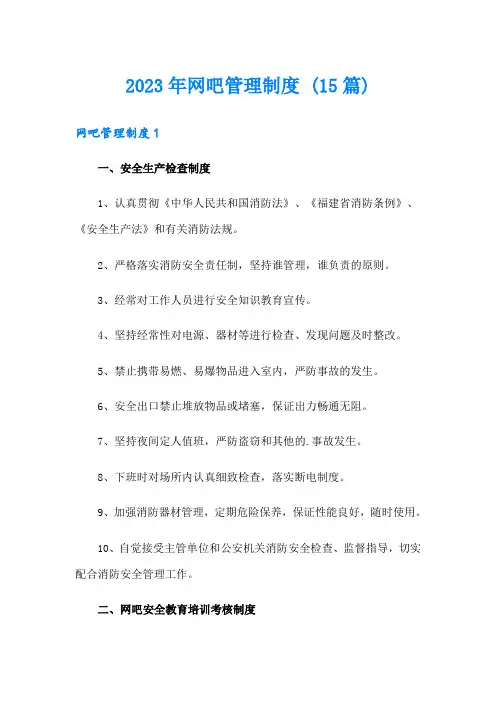 2023年网吧管理制度（15篇）

网吧管理制度1

一、安全生产检查制度

1、认真贯彻《中华人民共和国消防法》、《福建省消防条例》、《安全生产法》和有关消防法规。

2、严格落实消防安全责任制，坚持谁管理，谁负责的原则。

3、经常对工作人员进行安全知识教育宣传。

4、坚持经常性对电源、器材等进行检查、发现问题及时整改。

5、禁止携带易燃、易爆物品进入室内，严防事故的发生。

6、安全出口禁止堆放物品或堵塞，保证出力畅通无阻。

7、坚持夜间定人值班，严防盗窃和其他的.事故发生。

8、下班时对场所内认真细致检查，落实断电制度。

9、加强消防器材管理，定期危险保养，保证性能良好，随时使用。

10、自觉接受主管单位和公安机关消防安全检查、监督指导，切实配合消防安全管理工作。

二、网吧安全教育培训考核制度